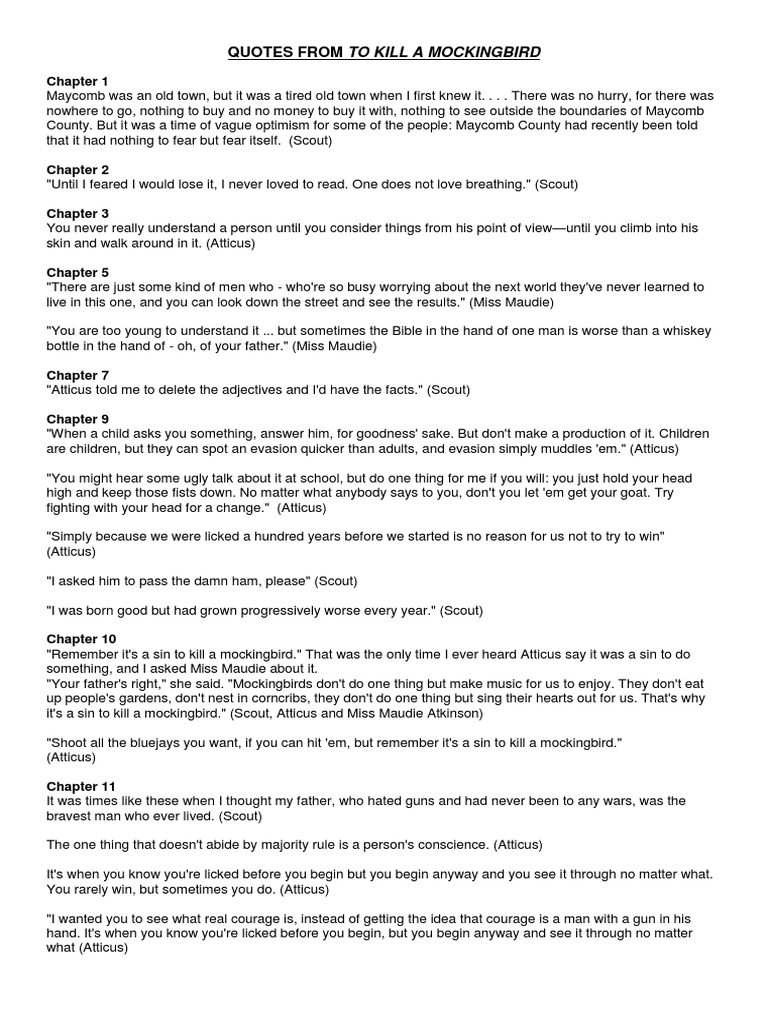 QUOTES FROM TO KILL A MOCKINGBIRD

Chapter 1
Maycomb was an old town, but it was a tired old town when I first knew it. . . . There was no hurry, for there was nowhere to go, nothing to buy and no money to buy it with, nothing to see outside the boundaries of Maycomb County. But it was a time of vague optimism for some of the people: Maycomb County had recently been told that it had nothing to fear but fear itself. (Scout)

Chapter 2
"Until I feared I would lose it, I never loved to read. One does not love breathing." (Scout)

Chapter 3
You never really understand a person until you consider things from his point of view—until you climb into his skin and walk around in it. (Atticus)

Chapter 5
"There are just some kind of men who - who're so busy worrying about the next world they've never learned to live in this one, and you can look down the street and see the results." (Miss Maudie)

"You are too young to understand it ... but sometimes the Bible in the hand of one man is worse than a whiskey bottle in the hand of - oh, of your father." (Miss Maudie)

Chapter 7
"Atticus told me to delete the adjectives and I'd have the facts." (Scout)

Chapter 9
"When a child asks you something, answer him, for goodness' sake. But don't make a production of it. Children are children, but they can spot an evasion quicker than adults, and evasion simply muddles 'em." (Atticus)

"You might hear some ugly talk about it at school, but do one thing for me if you will: you just hold your head high and keep those fists down. No matter what anybody says to you, don't you let 'em get your goat. Try fighting with your head for a change." (Atticus)

"Simply because we were licked a hundred years before we started is no reason for us not to try to win" (Atticus)

"I asked him to pass the damn ham, please" (Scout)

"I was born good but had grown progressively worse every year." (Scout)

Chapter 10
"Remember it's a sin to kill a mockingbird." That was the only time I ever heard Atticus say it was a sin to do something, and I asked Miss Maudie about it.
"Your father's right," she said. "Mockingbirds don't do one thing but make music for us to enjoy. They don't eat up people's gardens, don't nest in corncribs, they don't do one thing but sing their hearts out for us. That's why it's a sin to kill a mockingbird." (Scout, Atticus and Miss Maudie Atkinson)

"Shoot all the bluejays you want, if you can hit 'em, but remember it's a sin to kill a mockingbird." (Atticus)

Chapter 11
It was times like these when I thought my father, who hated guns and had never been to any wars, was the bravest man who ever lived. (Scout)

The one thing that doesn't abide by majority rule is a person's conscience. (Atticus)

It's when you know you're licked before you begin but you begin anyway and you see it through no matter what. You rarely win, but sometimes you do. (Atticus)

"I wanted you to see what real courage is, instead of getting the idea that courage is a man with a gun in his hand. It's when you know you're licked before you begin, but you begin anyway and see it through no matter what (Atticus)